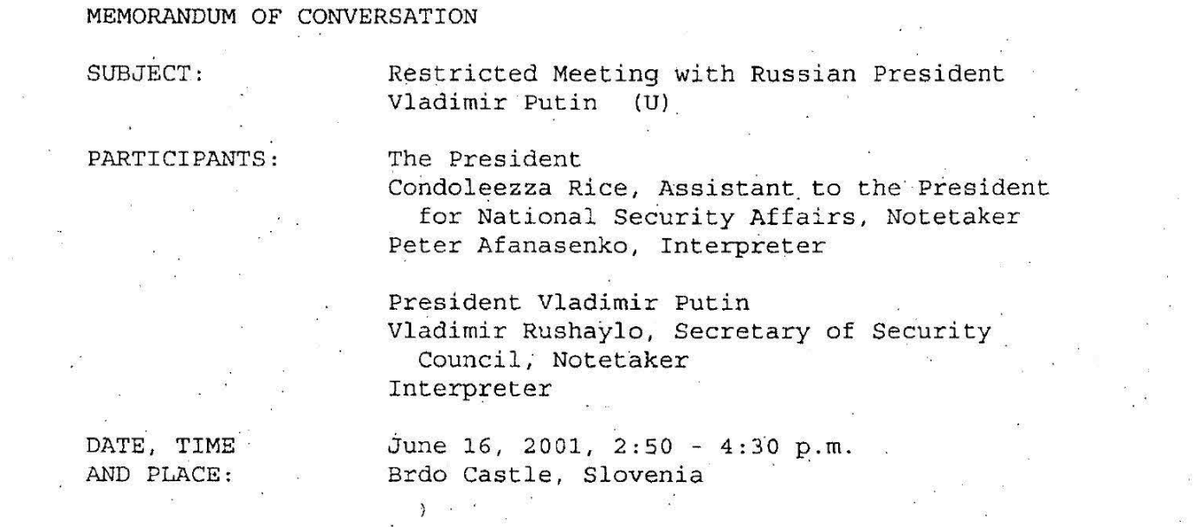 MEMORANDUM OF CONVERSATION

SUBJECT:
Restricted Meeting with Russian President Vladimir Putin (U)

PARTICIPANTS:
The President
Condoleezza Rice, Assistant to the President for National Security Affairs, Notetaker
Peter Afanasenko, Interpreter

President Vladimir Putin
Vladimir Rushaylo, Secretary of Security Council, Notetaker
Interpreter

DATE, TIME AND PLACE:
June 16, 2001, 2:50 - 4:30 p.m.
Brdo Castle, Slovenia